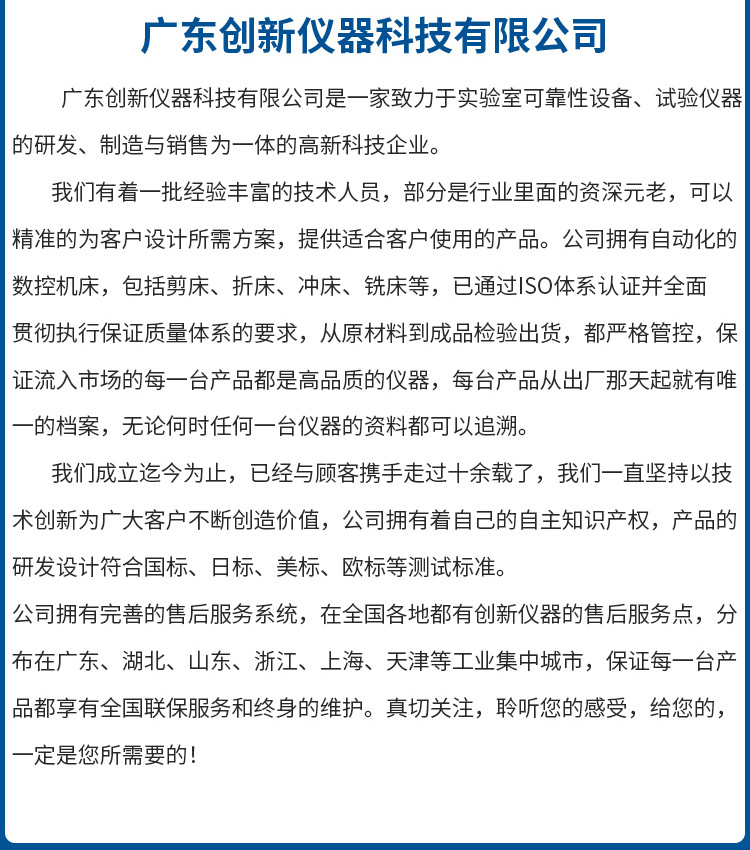 广东创新仪器科技有限公司

广东创新仪器科技有限公司是一家致力于实验室可靠性设备、试验仪器的研发、制造与销售为一体的高新科技企业。

我们有着一批经验丰富的技术人员，部分是行业里面的资深元老，可以精准的为客户设计所需方案，提供适合客户使用的产品。公司拥有自动化的数控机床，包括剪床、折床、冲床、铣床等，已通过ISO体系认证并全面贯彻执行保证质量体系的要求，从原材料到成品检验出货，都严格管控，保证流入市场的每一台产品都是高品质的仪器，每台产品从出厂那天起就有唯一的档案，无论何时任何一台仪器的资料都可以追溯。

我们成立迄今为止，已经与顾客携手走过十余载了，我们一直坚持以技术创新为广大客户不断创造价值，公司拥有着自己的自主知识产权，产品的研发设计符合国标、日标、美标、欧标等测试标准。

公司拥有完善的售后服务系统，在全国各地都有创新仪器的售后服务点，分布在广东、湖北、山东、浙江、上海、天津等工业集中城市，保证每一台产品都享有全国联保服务和终身的维护。真切关注，聆听您的感受，给您的，一定是您所需要的！